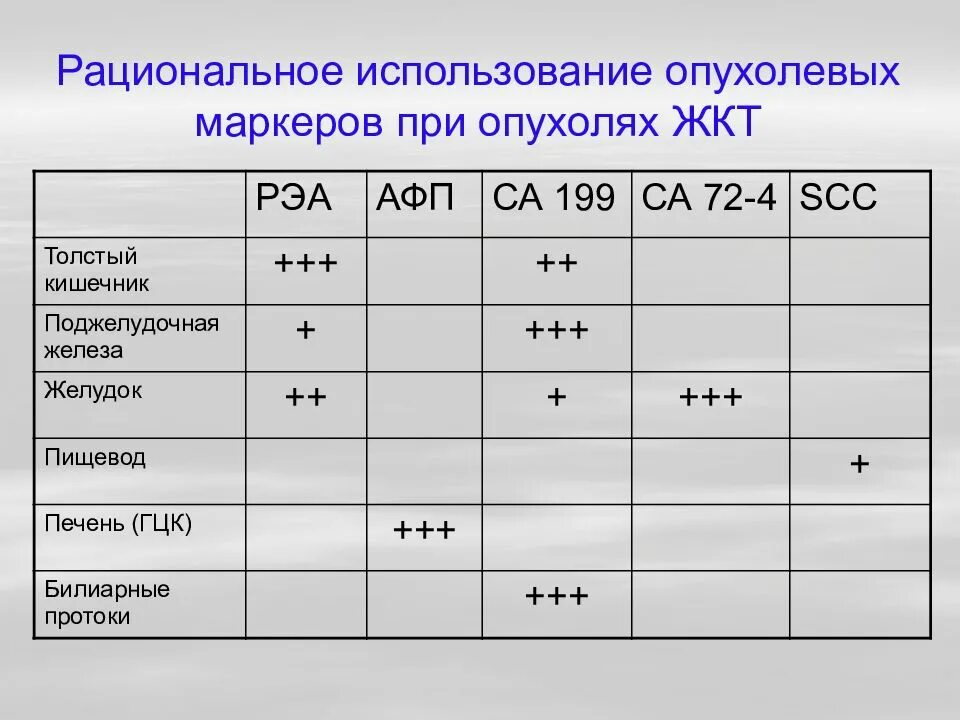 Рациональное использование опухолевых маркеров при опухолях ЖКТ

| | РЭА | АФП | СА 199 | СА 72-4 | SCC |
|---|---|---|---|---|---|
| Толстый кишечник | +++ | | ++ | | |
| Поджелудочная железа | + | | +++ | | |
| Желудок | ++ | | + | +++ | |
| Пищевод | | | | | + |
| Печень (ГЦК) | | +++ | | | |
| Билиарные протоки | | | +++ | | |